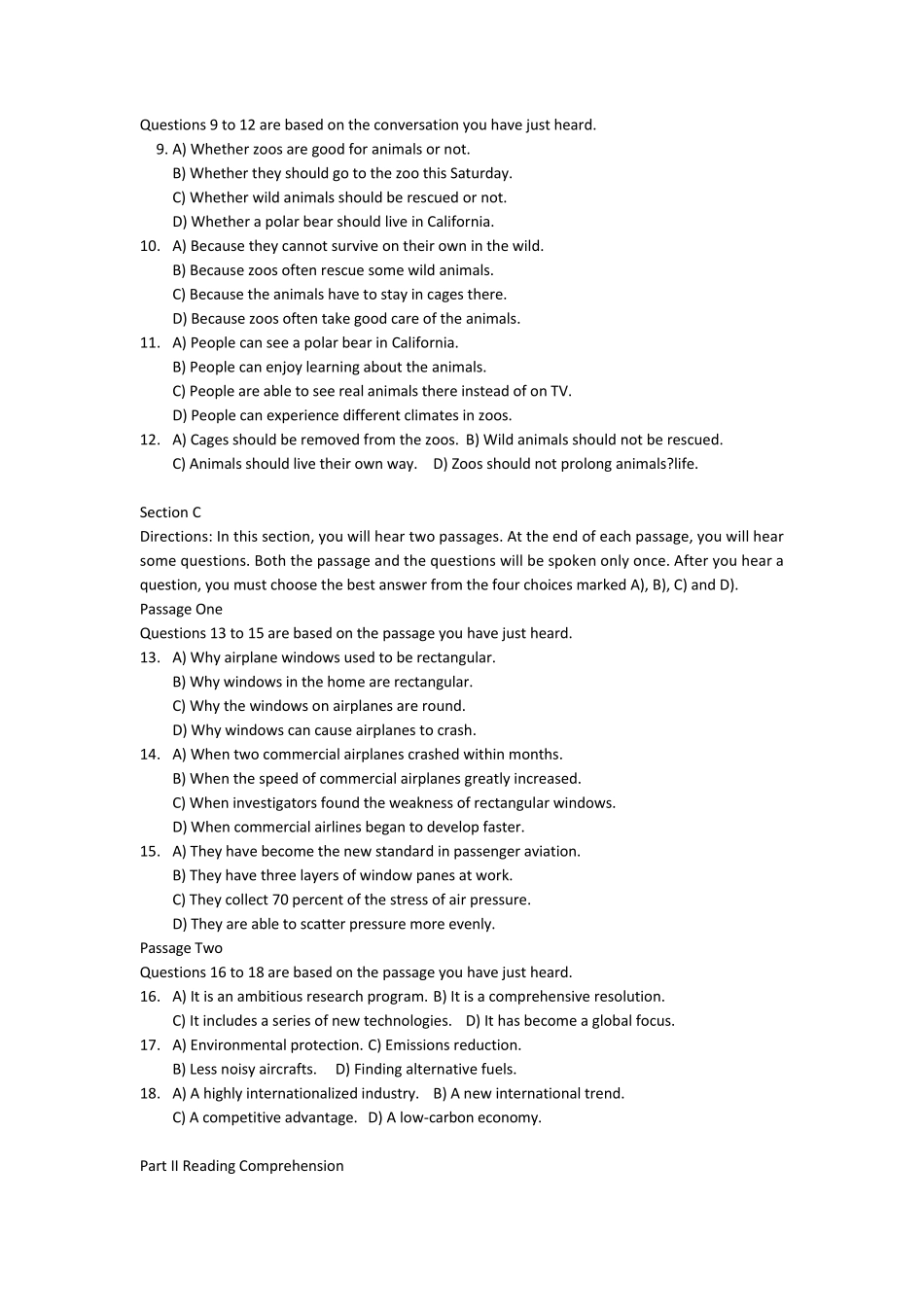 Questions 9 to 12 are based on the conversation you have just heard.
9. A) Whether zoos are good for animals or not.
B) Whether they should go to the zoo this Saturday.
C) Whether wild animals should be rescued or not.
D) Whether a polar bear should live in California.
10. A) Because they cannot survive on their own in the wild.
B) Because zoos often rescue some wild animals.
C) Because the animals have to stay in cages there.
D) Because zoos often take good care of the animals.
11. A) People can see a polar bear in California.
B) People can enjoy learning about the animals.
C) People are able to see real animals there instead of on TV.
D) People can experience different climates in zoos.
12. A) Cages should be removed from the zoos. B) Wild animals should not be rescued.
C) Animals should live their own way. D) Zoos should not prolong animals?life.

Section C
Directions: In this section, you will hear two passages. At the end of each passage, you will hear some questions. Both the passage and the questions will be spoken only once. After you hear a question, you must choose the best answer from the four choices marked A), B), C) and D).
Passage One
Questions 13 to 15 are based on the passage you have just heard.
13. A) Why airplane windows used to be rectangular.
B) Why windows in the home are rectangular.
C) Why the windows on airplanes are round.
D) Why windows can cause airplanes to crash.
14. A) When two commercial airplanes crashed within months.
B) When the speed of commercial airplanes greatly increased.
C) When investigators found the weakness of rectangular windows.
D) When commercial airlines began to develop faster.
15. A) They have become the new standard in passenger aviation.
B) They have three layers of window panes at work.
C) They collect 70 percent of the stress of air pressure.
D) They are able to scatter pressure more evenly.
Passage Two
Questions 16 to 18 are based on the passage you have just heard.
16. A) It is an ambitious research program. B) It is a comprehensive resolution.
C) It includes a series of new technologies. D) It has become a global focus.
17. A) Environmental protection. C) Emissions reduction.
B) Less noisy aircrafts. D) Finding alternative fuels.
18. A) A highly internationalized industry. B) A new international trend.
C) A competitive advantage. D) A low-carbon economy.

Part II Reading Comprehension